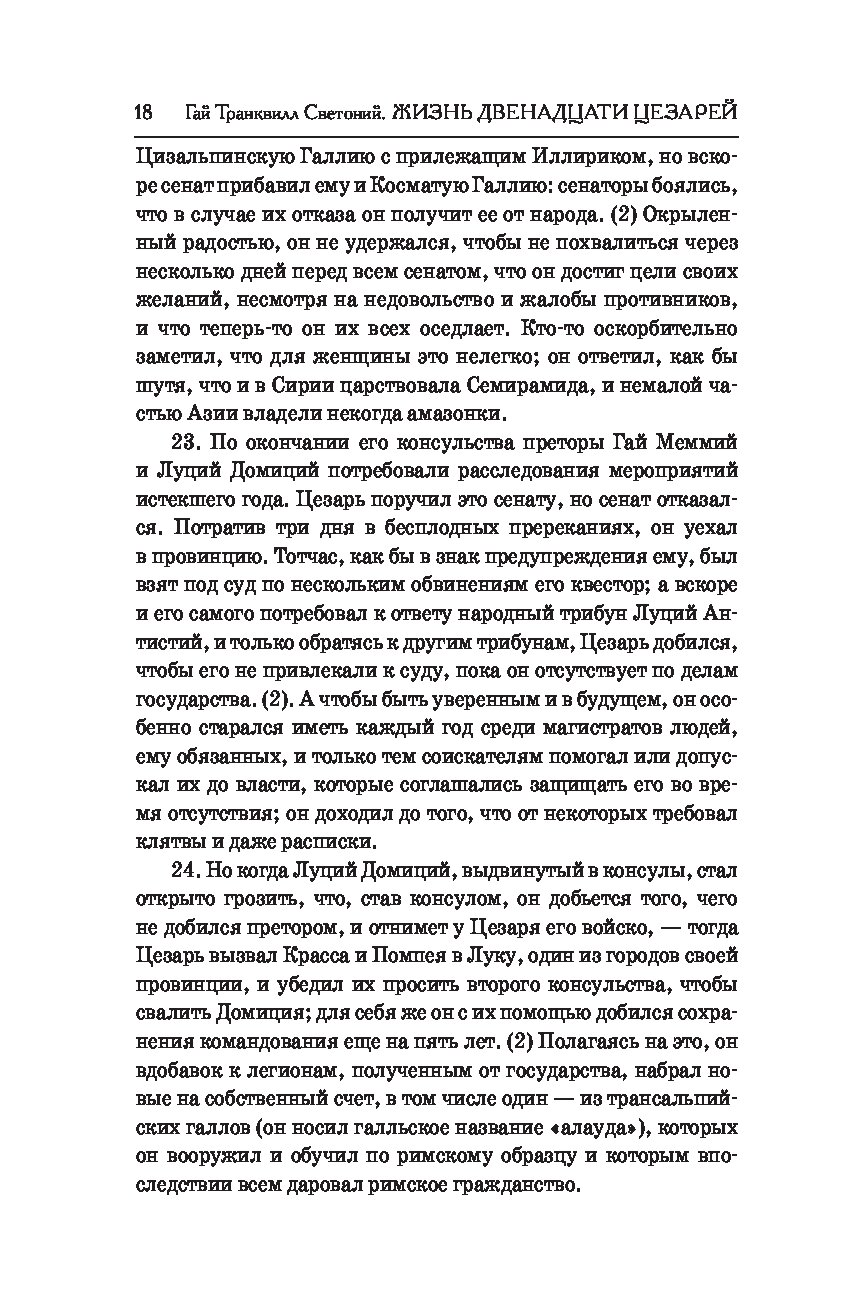 18 Гай Транквилл Светоний. ЖИЗНЬ ДВЕНАДЦАТИ ЦЕЗАРЕЙ

Цизальпинскую Галлию с прилежащим Иллириком, но вскоре сенат прибавил ему и Косматую Галлию: сенаторы боялись, что в случае их отказа он получит ее от народа. (2) Окрыленный радостью, он не удержался, чтобы не похвалиться через несколько дней перед всем сенатом, что он достиг цели своих желаний, несмотря на недовольство и жалобы противников, и что теперь-то он их всех оседлает. Кто-то оскорбительно заметил, что для женщины это нелегко; он ответил, как бы шутя, что и в Сирии царствовала Семирамида, и немалой частью Азии владели некогда амазонки.

23. По окончании его консульства преторы Гай Меммий и Луций Домиций потребовали расследования мероприятий истекшего года. Цезарь поручил это сенату, но сенат отказался. Потратив три дня в бесплодных пререканиях, он уехал в провинцию. Тотчас, как бы в знак предупреждения ему, был взят под суд по нескольким обвинениям его квестор; а вскоре и его самого потребовал к ответу народный трибун Луций Антистий, и только обратясь к другим трибунам, Цезарь добился, чтобы его не привлекали к суду, пока он отсутствует по делам государства. (2). А чтобы быть уверенным и в будущем, он особенно старался иметь каждый год среди магистратов людей, ему обязанных, и только тем соискателям помогал или допускал их до власти, которые соглашались защищать его во время отсутствия; он доходил до того, что от некоторых требовал клятвы и даже расписки.

24. Но когда Луций Домиций, выдвинутый в консулы, стал открыто грозить, что, став консулом, он добьется того, чего не добился претором, и отнимет у Цезаря его войско, — тогда Цезарь вызвал Красса и Помпея в Луку, один из городов своей провинции, и убедил их просить второго консульства, чтобы свалить Домиция; для себя же он с их помощью добился сохранения командования еще на пять лет. (2) Полагаясь на это, он вдобавок к легионам, полученным от государства, набрал новые на собственный счет, в том числе один — из трансальпийских галлов (он носил галльское название «алауда»), которых он вооружил и обучил по римскому образцу и которым впоследствии всем даровал римское гражданство.